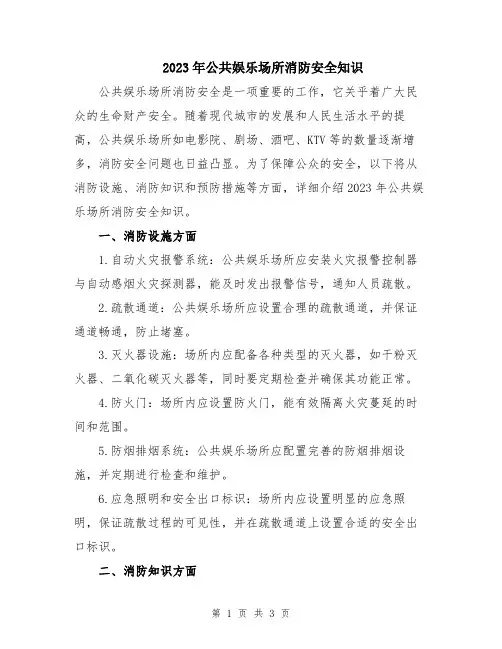 2023年公共娱乐场所消防安全知识

公共娱乐场所消防安全是一项重要的工作，它关乎着广大民众的生命财产安全。随着现代城市的发展和人民生活水平的提高，公共娱乐场所如电影院、剧场、酒吧、KTV等的数量逐渐增多，消防安全问题也日益凸显。为了保障公众的安全，以下将从消防设施、消防知识和预防措施等方面，详细介绍2023年公共娱乐场所消防安全知识。

一、消防设施方面

1.自动火灾报警系统：公共娱乐场所应安装火灾报警控制器与自动感烟火灾探测器，能及时发出报警信号，通知人员疏散。

2.疏散通道：公共娱乐场所应设置合理的疏散通道，并保证通道畅通，防止堵塞。

3.灭火器设施：场所内应配备各种类型的灭火器，如干粉灭火器、二氧化碳灭火器等，同时要定期检查并确保其功能正常。

4.防火门：场所内应设置防火门，能有效隔离火灾蔓延的时间和范围。

5.防烟排烟系统：公共娱乐场所应配置完善的防烟排烟设施，并定期进行检查和维护。

6.应急照明和安全出口标识：场所内应设置明显的应急照明，保证疏散过程的可见性，并在疏散通道上设置合适的安全出口标识。

二、消防知识方面

第 1 页 共 3 页